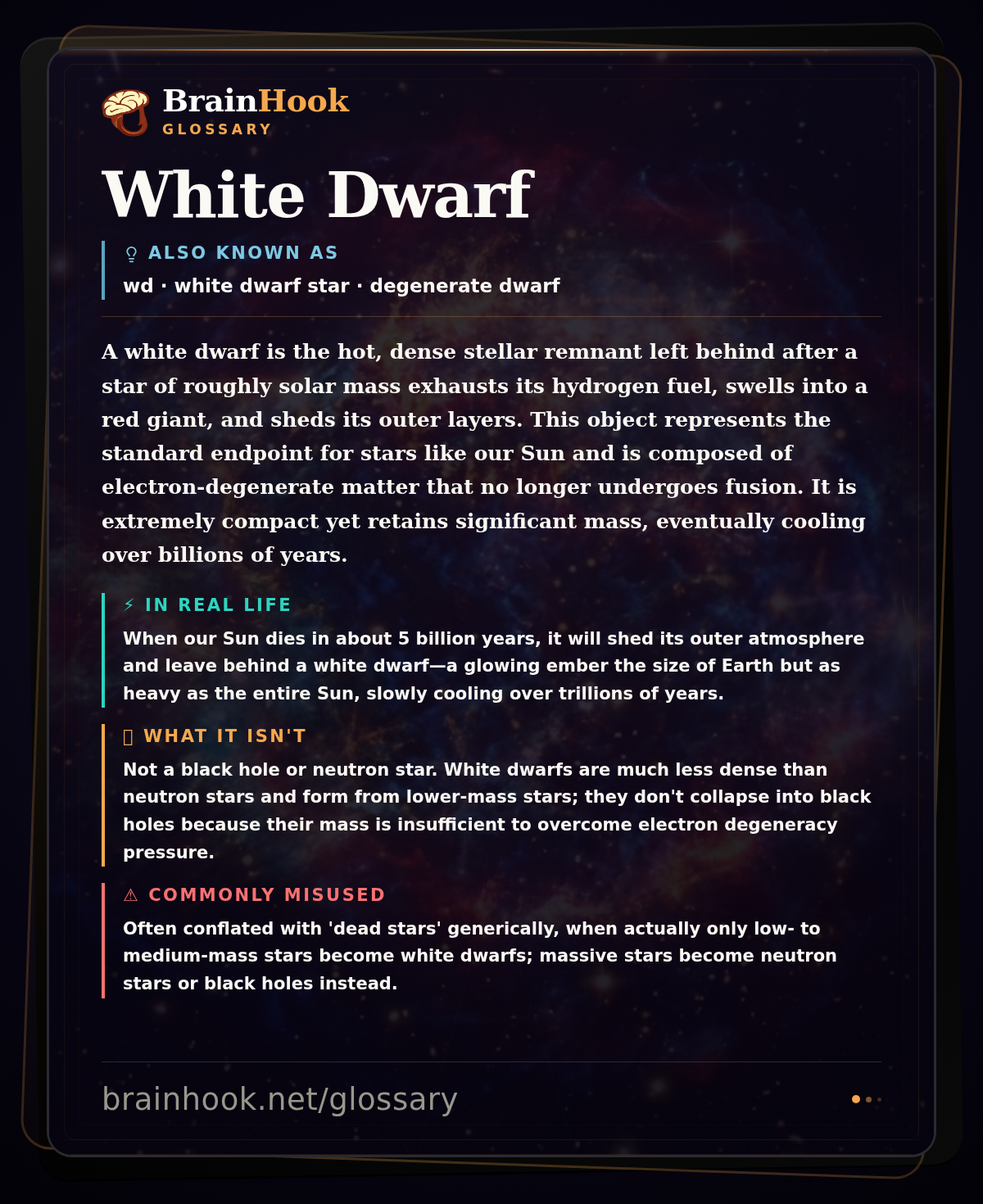 BrainHook
GLOSSARY

White Dwarf

ALSO KNOWN AS
wd · white dwarf star · degenerate dwarf

A white dwarf is the hot, dense stellar remnant left behind after a star of roughly solar mass exhausts its hydrogen fuel, swells into a red giant, and sheds its outer layers. This object represents the standard endpoint for stars like our Sun and is composed of electron-degenerate matter that no longer undergoes fusion. It is extremely compact yet retains significant mass, eventually cooling over billions of years.

⚡ IN REAL LIFE
When our Sun dies in about 5 billion years, it will shed its outer atmosphere and leave behind a white dwarf—a glowing ember the size of Earth but as heavy as the entire Sun, slowly cooling over trillions of years.

WHAT IT ISN'T
Not a black hole or neutron star. White dwarfs are much less dense than neutron stars and form from lower-mass stars; they don't collapse into black holes because their mass is insufficient to overcome electron degeneracy pressure.

⚠ COMMONLY MISUSED
Often conflated with 'dead stars' generically, when actually only low- to medium-mass stars become white dwarfs; massive stars become neutron stars or black holes instead.

brainhook.net/glossary